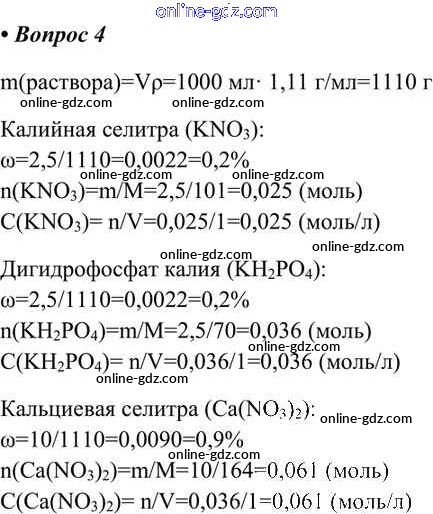 online-gdz.com

• Вопрос 4

m(раствора)=Vρ=1000 мл· 1,11 г/мл=1110 г

online-gdz.com online-gdz.com

Калийная селитра ($KNO_3$):

ω=2,5/1110=0,0022=0,2%

online-gdz.com online-gdz.com

n($KNO_3$)=m/M=2,5/101=0,025 (моль)

C($KNO_3$)= n/V=0,025/1=0,025 (моль/л)

online-gdz.com online-gdz.com

Дигидрофосфат калия ($KH_2PO_4$):

ω=2,5/1110=0,0022=0,2%

n($KH_2PO_4$)=m/M=2,5/70=0,036 (моль)

online-gdz.com

C($KH_2PO_4$)= n/V=0,036/1=0,036 (моль/л)

online-gdz.com

Кальциевая селитра ($Ca(NO_3)_2$):

online-gdz.com

ω=10/1110=0,0090=0,9%

online-gdz.com

n($Ca(NO_3)_2$)=m/M=10/164=0,061 (моль)

C($Ca(NO_3)_2$)= n/V=0,036/1=0,061 (моль/л)